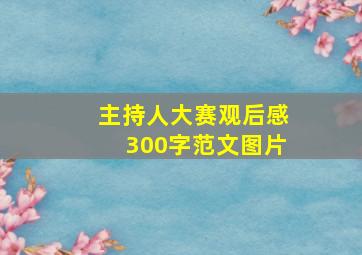 主持人大赛观后感
300字范文图片